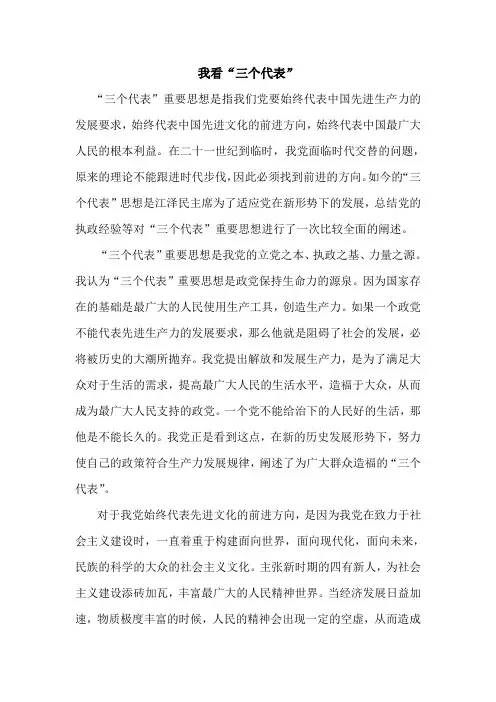 我看“三个代表”

“三个代表”重要思想是指我们党要始终代表中国先进生产力的发展要求，始终代表中国先进文化的前进方向，始终代表中国最广大人民的根本利益。在二十一世纪到临时，我党面临时代交替的问题，原来的理论不能跟进时代步伐，因此必须找到前进的方向。如今的“三个代表”思想是江泽民主席为了适应党在新形势下的发展，总结党的执政经验等对“三个代表”重要思想进行了一次比较全面的阐述。

“三个代表”重要思想是我党的立党之本、执政之基、力量之源。我认为“三个代表”重要思想是政党保持生命力的源泉。因为国家存在的基础是最广大的人民使用生产工具，创造生产力。如果一个政党不能代表先进生产力的发展要求，那么他就是阻碍了社会的发展，必将被历史的大潮所抛弃。我党提出解放和发展生产力，是为了满足大众对于生活的需求，提高最广大人民的生活水平，造福于大众，从而成为最广大人民支持的政党。一个党不能给治下的人民好的生活，那他是不能长久的。我党正是看到这点，在新的历史发展形势下，努力使自己的政策符合生产力发展规律，阐述了为广大群众造福的“三个代表”。

对于我党始终代表先进文化的前进方向，是因为我党在致力于社会主义建设时，一直着重于构建面向世界，面向现代化，面向未来，民族的科学的大众的社会主义文化。主张新时期的四有新人，为社会主义建设添砖加瓦，丰富最广大的人民精神世界。当经济发展日益加速，物质极度丰富的时候，人民的精神会出现一定的空虚，从而造成